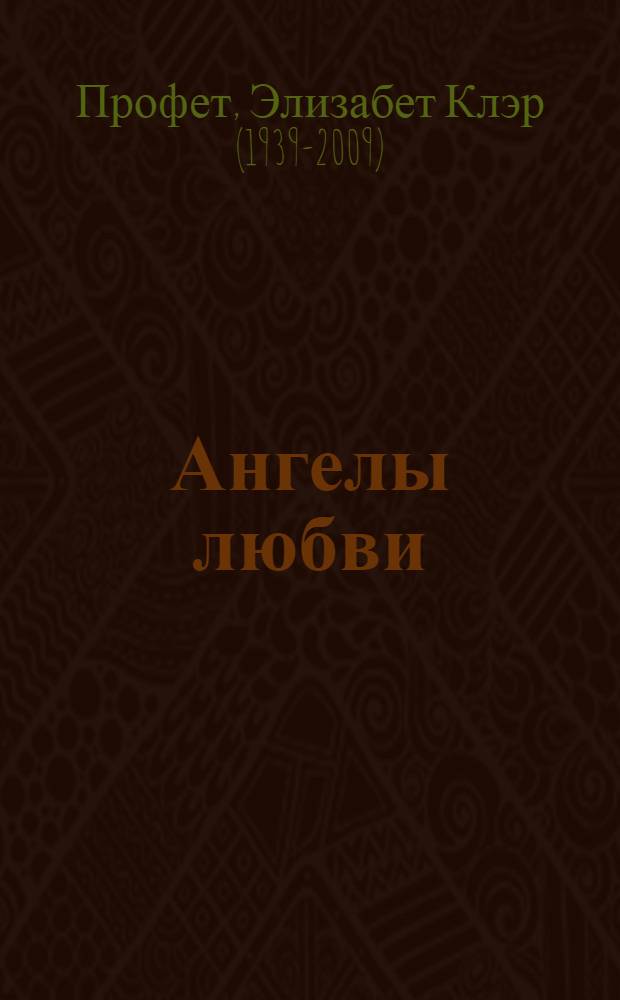 Профет, Элизабет Клэр
(1939-2009)

Ангелы любви